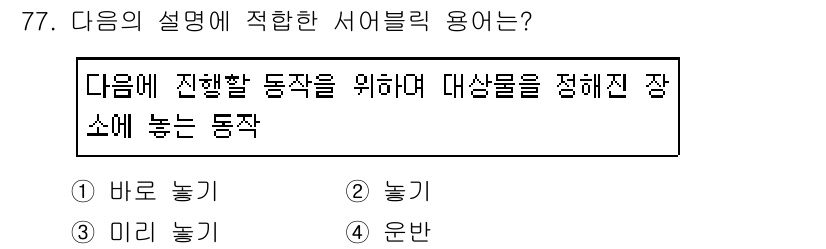 77. 다음의 설명에 적합한 서어블릭 용어는?

다음에 진행할 동작을 위하여 대상물을 정해진 장소에 놓는 동작

① 바로 놓기
② 놓기
③ 미리 놓기
④ 운반